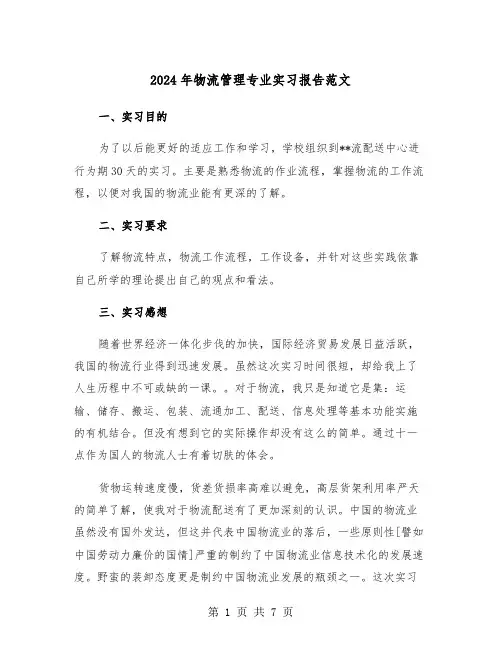 2024年物流管理专业实习报告范文

一、实习目的

为了以后能更好的适应工作和学习，学校组织到**流配送中心进行为期30天的实习。主要是熟悉物流的作业流程，掌握物流的工作流程，以便对我国的物流业能有更深的了解。

二、实习要求

了解物流特点，物流工作流程，工作设备，并针对这些实践依靠自己所学的理论提出自己的观点和看法。

三、实习感想

随着世界经济一体化步伐的加快，国际经济贸易发展日益活跃，我国的物流行业得到迅速发展。虽然这次实习时间很短，却给我上了人生历程中不可或缺的一课。。对于物流，我只是知道它是集：运输、储存、搬运、包装、流通加工、配送、信息处理等基本功能实施的有机结合。但没有想到它的实际操作却没有这么的简单。通过十一点作为国人的物流人士有着切肤的体会。

货物运转速度慢，货差货损率高难以避免，高层货架利用率严天的简单了解，使我对于物流配送有了更加深刻的认识。中国的物流业虽然没有国外发达，但这并代表中国物流业的落后，一些原则性[譬如中国劳动力廉价的国情]严重的制约了中国物流业信息技术化的发展速度。野蛮的装卸态度更是制约中国物流业发展的瓶颈之一。这次实习

第 1 页 共 7 页